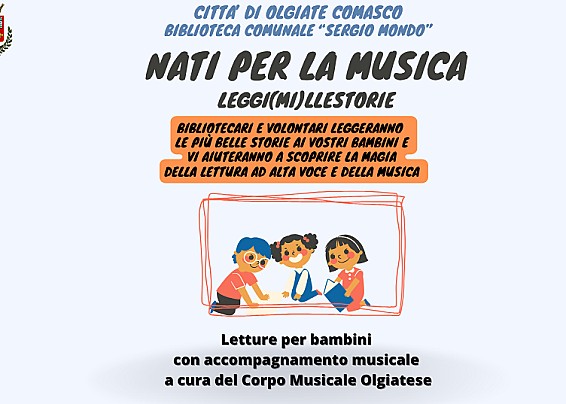 CITTA' DI OLGIATE COMASCO
BIBLIOTECA COMUNALE "SERGIO MONDO"

NATI PER LA MUSICA

LEGGI(MI)LLESTORIE

BIBLIOTECARI E VOLONTARI LEGGERANNO LE PIÙ BELLE STORIE AI VOSTRI BAMBINI E VI AIUTERANNO A SCOPRIRE LA MAGIA DELLA LETTURA AD ALTA VOCE E DELLA MUSICA

Letture per bambini
con accompagnamento musicale
a cura del Corpo Musicale Olgiatese